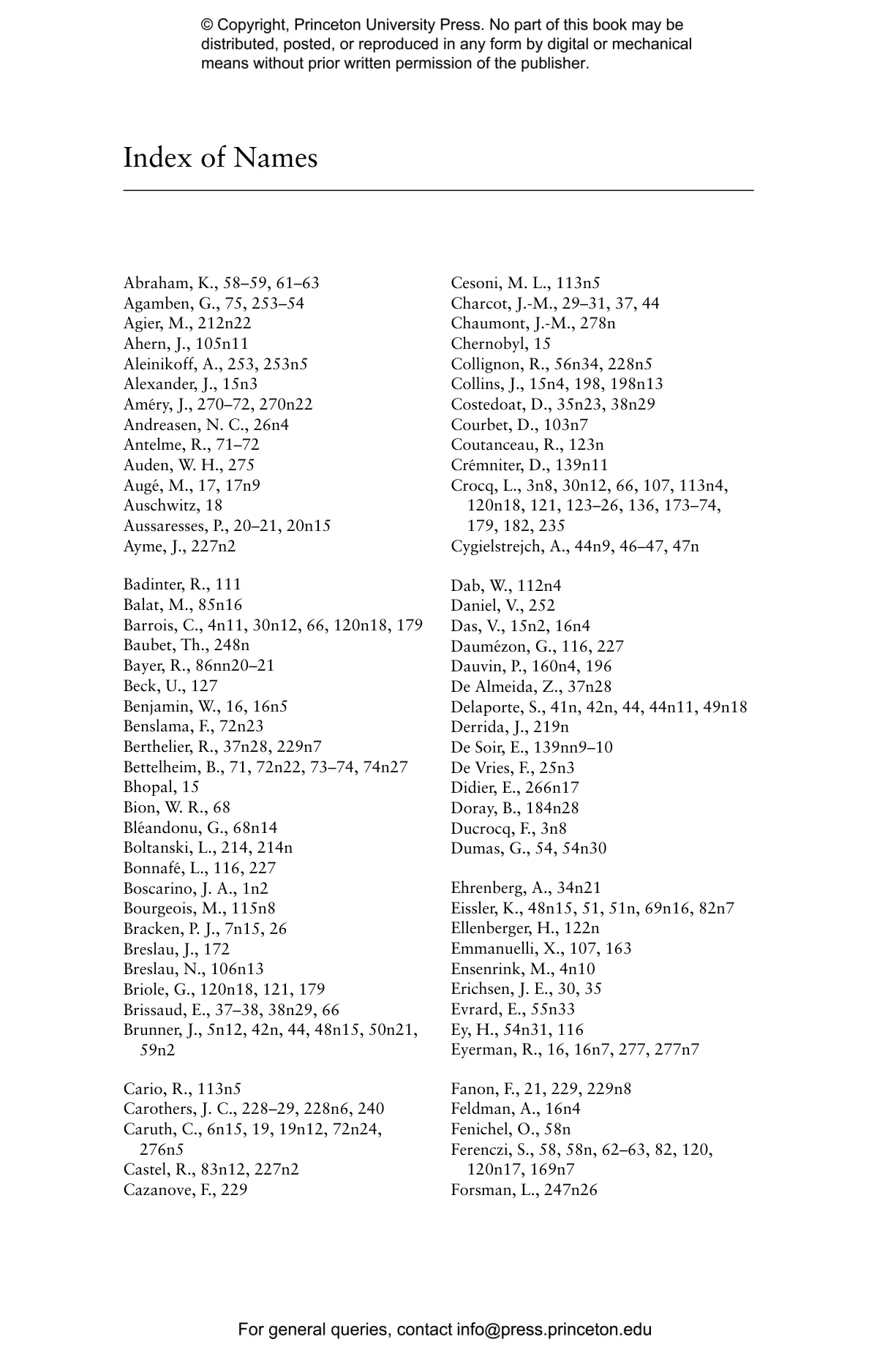 © Copyright, Princeton University Press. No part of this book may be distributed, posted, or reproduced in any form by digital or mechanical means without prior written permission of the publisher.

Index of Names

Abraham, K., 58–59, 61–63
Agamben, G., 75, 253–54
Agier, M., 212n22
Ahern, J., 105n11
Aleinikoff, A., 253, 253n5
Alexander, J., 15n3
Améry, J., 270–72, 270n22
Andreasen, N. C., 26n4
Antelme, R., 71–72
Auden, W. H., 275
Augé, M., 17, 17n9
Auschwitz, 18
Aussaresses, P., 20–21, 20n15
Ayme, J., 227n2

Badinter, R., 111
Balat, M., 85n16
Barrois, C., 4n11, 30n12, 66, 120n18, 179
Baubet, Th., 248n
Bayer, R., 86nn20–21
Beck, U., 127
Benjamin, W., 16, 16n5
Benslama, F., 72n23
Berthelier, R., 37n28, 229n7
Bettelheim, B., 71, 72n22, 73–74, 74n27
Bhopal, 15
Bion, W. R., 68
Bléandonu, G., 68n14
Boltanski, L., 214, 214n
Bonnafé, L., 116, 227
Boscarino, J. A., 1n2
Bourgeois, M., 115n8
Bracken, P. J., 7n15, 26
Breslau, J., 172
Breslau, N., 106n13
Briole, G., 120n18, 121, 179
Brissaud, E., 37–38, 38n29, 66
Brunner, J., 5n12, 42n, 44, 48n15, 50n21, 59n2

Cario, R., 113n5
Carothers, J. C., 228–29, 228n6, 240
Caruth, C., 6n15, 19, 19n12, 72n24, 276n5
Castel, R., 83n12, 227n2
Cazanove, F., 229

Cesoni, M. L., 113n5
Charcot, J.-M., 29–31, 37, 44
Chaumont, J.-M., 278n
Chernobyl, 15
Collignon, R., 56n34, 228n5
Collins, J., 15n4, 198, 198n13
Costedoat, D., 35n23, 38n29
Courbet, D., 103n7
Coutanceau, R., 123n
Crémniter, D., 139n11
Crocq, L., 3n8, 30n12, 66, 107, 113n4, 120n18, 121, 123–26, 136, 173–74, 179, 182, 235
Cygielstrejch, A., 44n9, 46–47, 47n

Dab, W., 112n4
Daniel, V., 252
Das, V., 15n2, 16n4
Daumézon, G., 116, 227
Dauvin, P., 160n4, 196
De Almeida, Z., 37n28
Delaporte, S., 41n, 42n, 44, 44n11, 49n18
Derrida, J., 219n
De Soir, E., 139nn9–10
De Vries, F., 25n3
Didier, E., 266n17
Doray, B., 184n28
Ducrocq, F., 3n8
Dumas, G., 54, 54n30

Ehrenberg, A., 34n21
Eissler, K., 48n15, 51, 51n, 69n16, 82n7
Ellenberger, H., 122n
Emmanuelli, X., 107, 163
Ensenrink, M., 4n10
Erichsen, J. E., 30, 35
Evrard, E., 55n33
Ey, H., 54n31, 116
Eyerman, R., 16, 16n7, 277, 277n7

Fanon, F., 21, 229, 229n8
Feldman, A., 16n4
Fenichel, O., 58n
Ferenczi, S., 58, 58n, 62–63, 82, 120, 120n17, 169n7
Forsman, L., 247n26

For general queries, contact info@press.princeton.edu